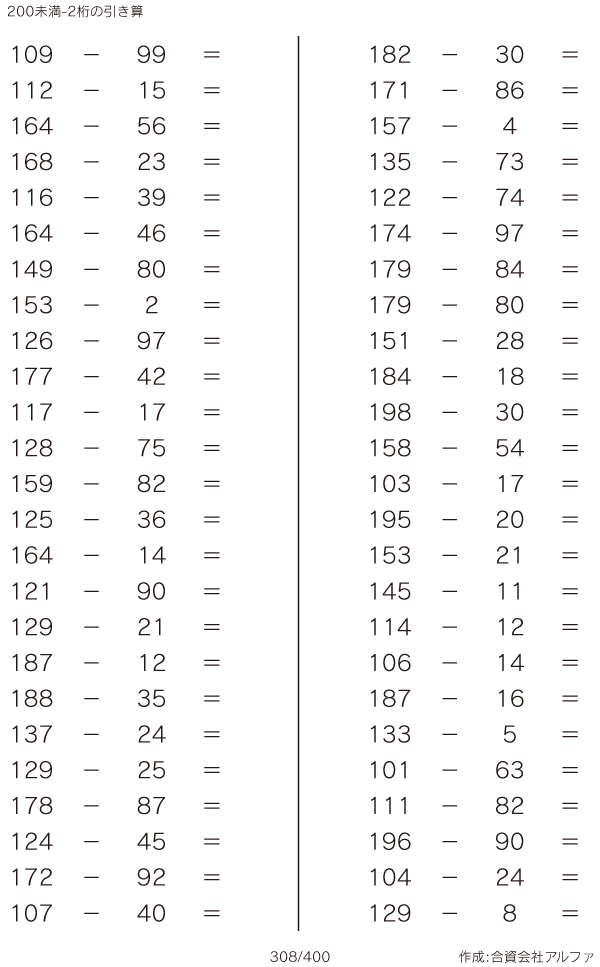 200未満-2桁の引き算

$109 - 99 =$
$112 - 15 =$
$164 - 56 =$
$168 - 23 =$
$116 - 39 =$
$164 - 46 =$
$149 - 80 =$
$153 - 2 =$
$126 - 97 =$
$177 - 42 =$
$117 - 17 =$
$128 - 75 =$
$159 - 82 =$
$125 - 36 =$
$164 - 14 =$
$121 - 90 =$
$129 - 21 =$
$187 - 12 =$
$188 - 35 =$
$137 - 24 =$
$129 - 25 =$
$178 - 87 =$
$124 - 45 =$
$172 - 92 =$
$107 - 40 =$

$182 - 30 =$
$171 - 86 =$
$157 - 4 =$
$135 - 73 =$
$122 - 74 =$
$174 - 97 =$
$179 - 84 =$
$179 - 80 =$
$151 - 28 =$
$184 - 18 =$
$198 - 30 =$
$158 - 54 =$
$103 - 17 =$
$195 - 20 =$
$153 - 21 =$
$145 - 11 =$
$114 - 12 =$
$106 - 14 =$
$187 - 16 =$
$133 - 5 =$
$101 - 63 =$
$111 - 82 =$
$196 - 90 =$
$104 - 24 =$
$129 - 8 =$

308/400

作成:合資会社アルファ